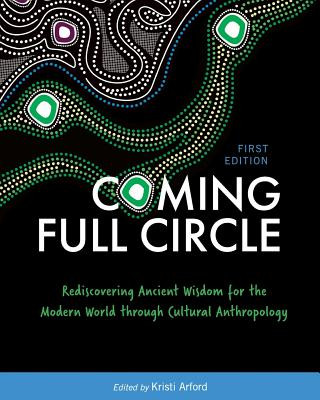 FIRST EDITION

COMING FULL CIRCLE

Rediscovering Ancient Wisdom for the Modern World through Cultural Anthropology

Edited by Kristi Arford